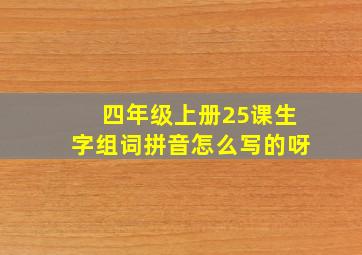 四年级上册25课生字组词拼音怎么写的呀